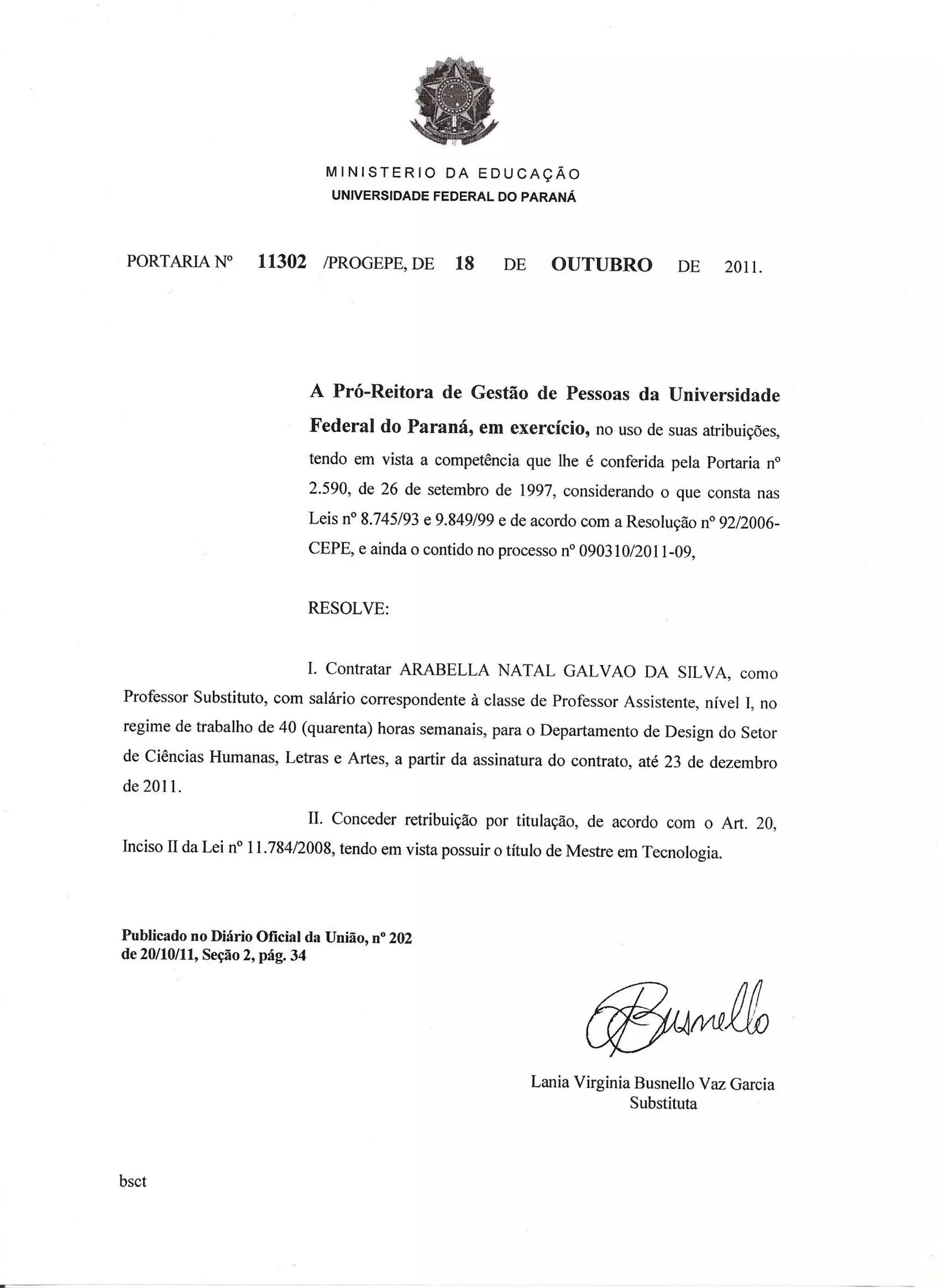 MINISTERIO DA EDUCAÇÃO
UNIVERSIDADE FEDERAL DO PARANÁ

PORTARIA Nº 11302 /PROGEPE, DE 18 DE OUTUBRO DE 2011.

A Pró-Reitora de Gestão de Pessoas da Universidade Federal do Paraná, em exercício, no uso de suas atribuições, tendo em vista a competência que lhe é conferida pela Portaria nº 2.590, de 26 de setembro de 1997, considerando o que consta nas Leis nº 8.745/93 e 9.849/99 e de acordo com a Resolução nº 92/2006-CEPE, e ainda o contido no processo nº 090310/2011-09,

RESOLVE:

I. Contratar ARABELLA NATAL GALVAO DA SILVA, como Professor Substituto, com salário correspondente à classe de Professor Assistente, nível I, no regime de trabalho de 40 (quarenta) horas semanais, para o Departamento de Design do Setor de Ciências Humanas, Letras e Artes, a partir da assinatura do contrato, até 23 de dezembro de 2011.

II. Conceder retribuição por titulação, de acordo com o Art. 20, Inciso II da Lei nº 11.784/2008, tendo em vista possuir o título de Mestre em Tecnologia.

Publicado no Diário Oficial da União, nº 202
de 20/10/11, Seção 2, pág. 34

Busnello

Lania Virginia Busnello Vaz Garcia
Substituta

bsct